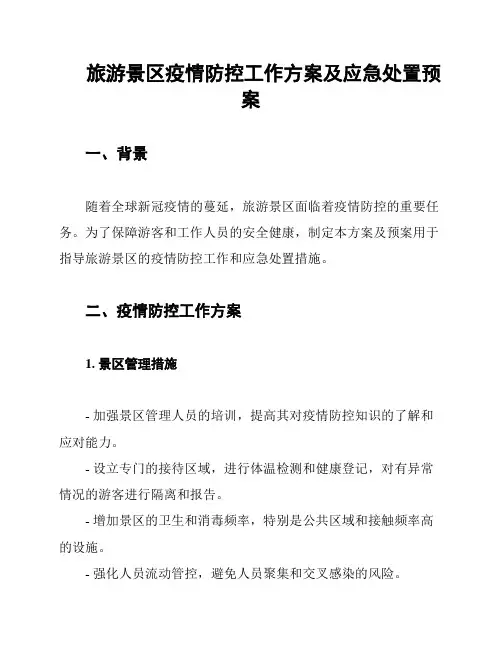 旅游景区疫情防控工作方案及应急处置预案

一、背景

随着全球新冠疫情的蔓延，旅游景区面临着疫情防控的重要任务。为了保障游客和工作人员的安全健康，制定本方案及预案用于指导旅游景区的疫情防控工作和应急处置措施。

二、疫情防控工作方案

1. 景区管理措施

- 加强景区管理人员的培训，提高其对疫情防控知识的了解和应对能力。

- 设立专门的接待区域，进行体温检测和健康登记，对有异常情况的游客进行隔离和报告。

- 增加景区的卫生和消毒频率，特别是公共区域和接触频率高的设施。

- 强化人员流动管控，避免人员聚集和交叉感染的风险。